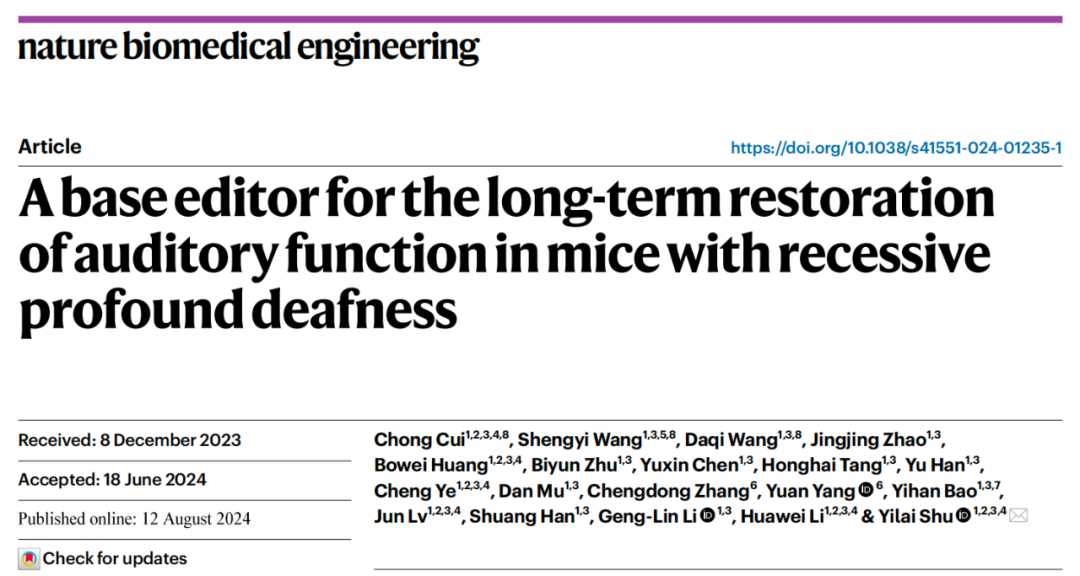 nature biomedical engineering

Article

https://doi.org/10.1038/s41551-024-01235-1

A base editor for the long-term restoration of auditory function in mice with recessive profound deafness

Received: 8 December 2023

Accepted: 18 June 2024

Published online: 12 August 2024

Check for updates

Chong Cui$^{1,2,3,4,8}$, Shengyi Wang$^{1,3,5,8}$, Daqi Wang$^{1,3,8}$, Jingjing Zhao$^{1,3}$, Bowei Huang$^{1,2,3,4}$, Biyun Zhu$^{1,3}$, Yuxin Chen$^{1,3}$, Honghai Tang$^{1,3}$, Yu Han$^{1,3}$, Cheng Ye$^{1,2,3,4}$, Dan Mu$^{1,3}$, Chengdong Zhang$^{6}$, Yuan Yang$^{6}$, Yihan Bao$^{1,3,7}$, Jun Lv$^{1,2,3,4}$, Shuang Han$^{1,3}$, Geng-Lin Li$^{1,3}$, Huawei Li$^{1,2,3,4}$ & Yilai Shu$^{1,2,3,4}$